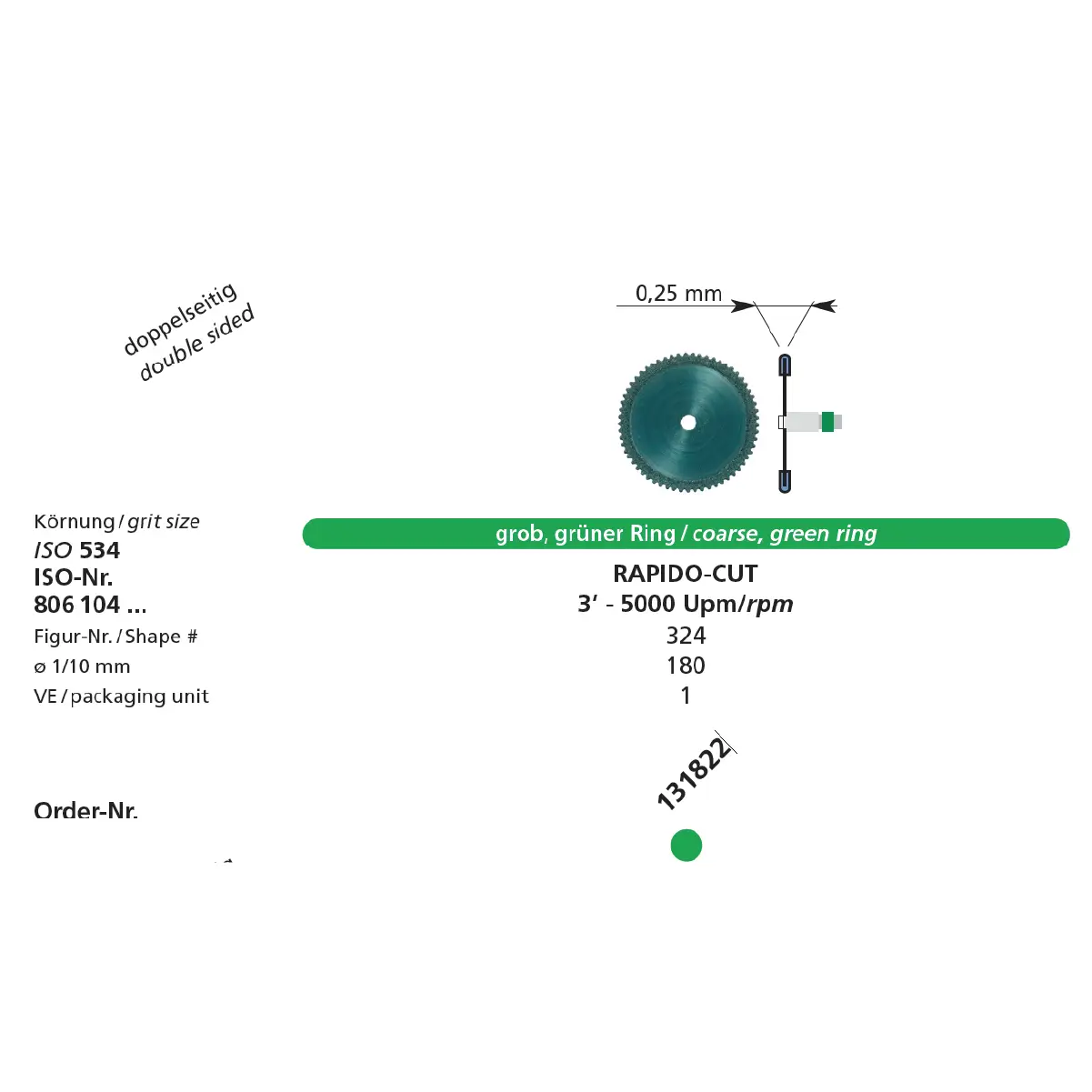 doppelseitig
double sided

0,25 mm

Körnung / grit size
ISO 534
ISO-Nr.
806 104 ...
Figur-Nr. / Shape #
ø 1/10 mm
VE / packaging unit

Order-Nr.

grob, grüner Ring / coarse, green ring

RAPIDO-CUT
3' - 5000 Upm/rpm
324
180
1

131822